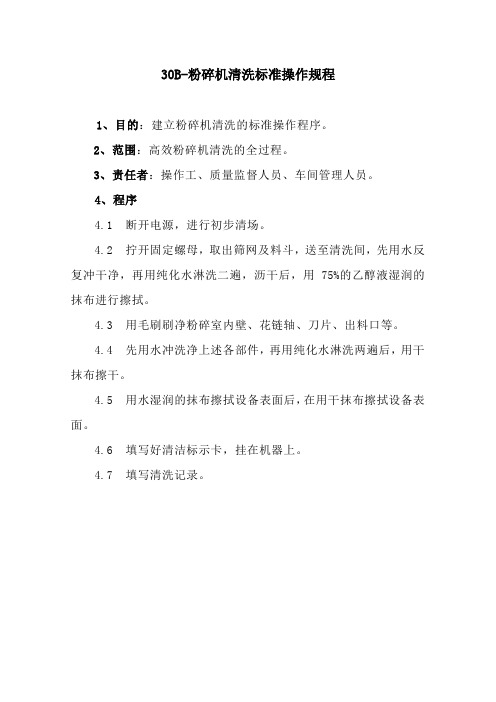 30B-粉碎机清洗标准操作规程

1、目的：建立粉碎机清洗的标准操作程序。

2、范围：高效粉碎机清洗的全过程。

3、责任者：操作工、质量监督人员、车间管理人员。

4、程序

4.1 断开电源，进行初步清场。

4.2 拧开固定螺母，取出筛网及料斗，送至清洗间，先用水反复冲干净，再用纯化水淋洗二遍，沥干后，用 75%的乙醇液湿润的抹布进行擦拭。

4.3 用毛刷刷净粉碎室内壁、花链轴、刀片、出料口等。

4.4 先用水冲洗净上述各部件，再用纯化水淋洗两遍后，用干抹布擦干。

4.5 用水湿润的抹布擦拭设备表面后，在用干抹布擦拭设备表面。

4.6 填写好清洁标示卡，挂在机器上。

4.7 填写清洗记录。